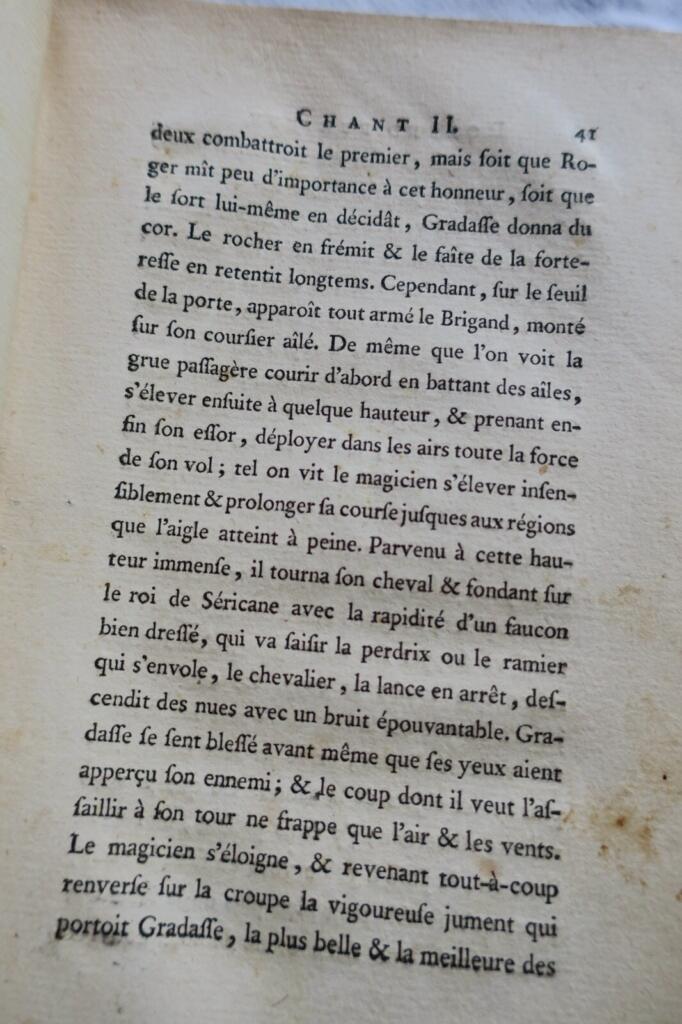 CHANT II. 41

deux combattroit le premier, mais ſoit que Roger mît peu d'importance à cet honneur, ſoit que le ſort lui-même en décidât, Gradaſſe donna du cor. Le rocher en frémit & le faîte de la forteresse en retentit longtems. Cependant, ſur le ſeuil de la porte, apparoît tout armé le Brigand, monté ſur ſon courſier aîlé. De même que l'on voit la grue paſſagère courir d'abord en battant des aîles, s'élever enſuite à quelque hauteur, & prenant enfin ſon eſſor, déployer dans les airs toute la force de ſon vol; tel on vit le magicien s'élever inſenſiblement & prolonger ſa courſe juſques aux régions que l'aigle atteint à peine. Parvenu à cette hauteur immenſe, il tourna ſon cheval & fondant ſur le roi de Séricane avec la rapidité d'un faucon bien dreſſé, qui va ſaiſir la perdrix ou le ramier qui s'envole, le chevalier, la lance en arrêt, deſcendit des nues avec un bruit épouvantable. Gradaſſe ſe ſent bleſſé avant même que ſes yeux aient apperçu ſon ennemi; & le coup dont il veut l'aſſaillir à ſon tour ne frappe que l'air & les vents. Le magicien s'éloigne, & revenant tout-à-coup renverſe ſur la croupe la vigoureuſe jument qui portoit Gradaſſe, la plus belle & la meilleure des